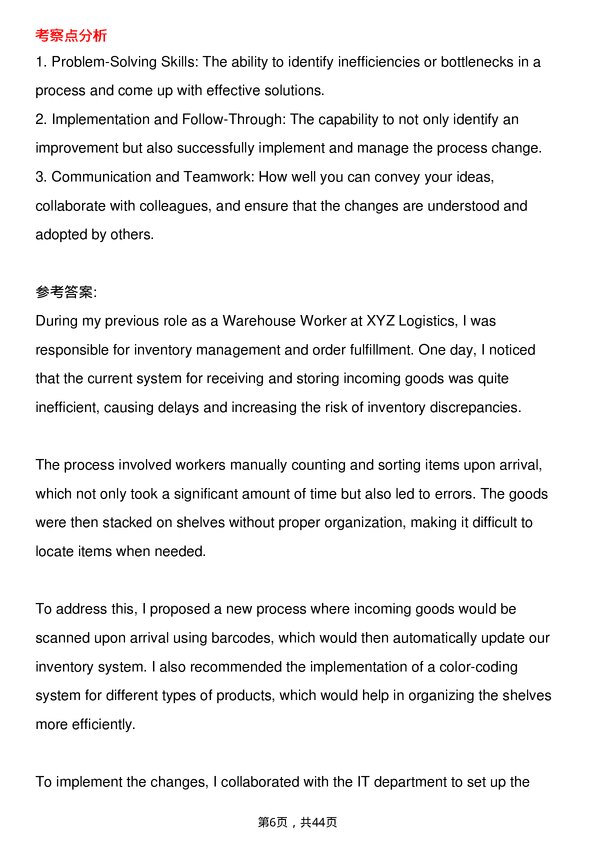 考察点分析
1. Problem-Solving Skills: The ability to identify inefficiencies or bottlenecks in a process and come up with effective solutions.
2. Implementation and Follow-Through: The capability to not only identify an improvement but also successfully implement and manage the process change.
3. Communication and Teamwork: How well you can convey your ideas, collaborate with colleagues, and ensure that the changes are understood and adopted by others.

参考答案:
During my previous role as a Warehouse Worker at XYZ Logistics, I was responsible for inventory management and order fulfillment. One day, I noticed that the current system for receiving and storing incoming goods was quite inefficient, causing delays and increasing the risk of inventory discrepancies.

The process involved workers manually counting and sorting items upon arrival, which not only took a significant amount of time but also led to errors. The goods were then stacked on shelves without proper organization, making it difficult to locate items when needed.

To address this, I proposed a new process where incoming goods would be scanned upon arrival using barcodes, which would then automatically update our inventory system. I also recommended the implementation of a color-coding system for different types of products, which would help in organizing the shelves more efficiently.

To implement the changes, I collaborated with the IT department to set up the

第6页，共44页